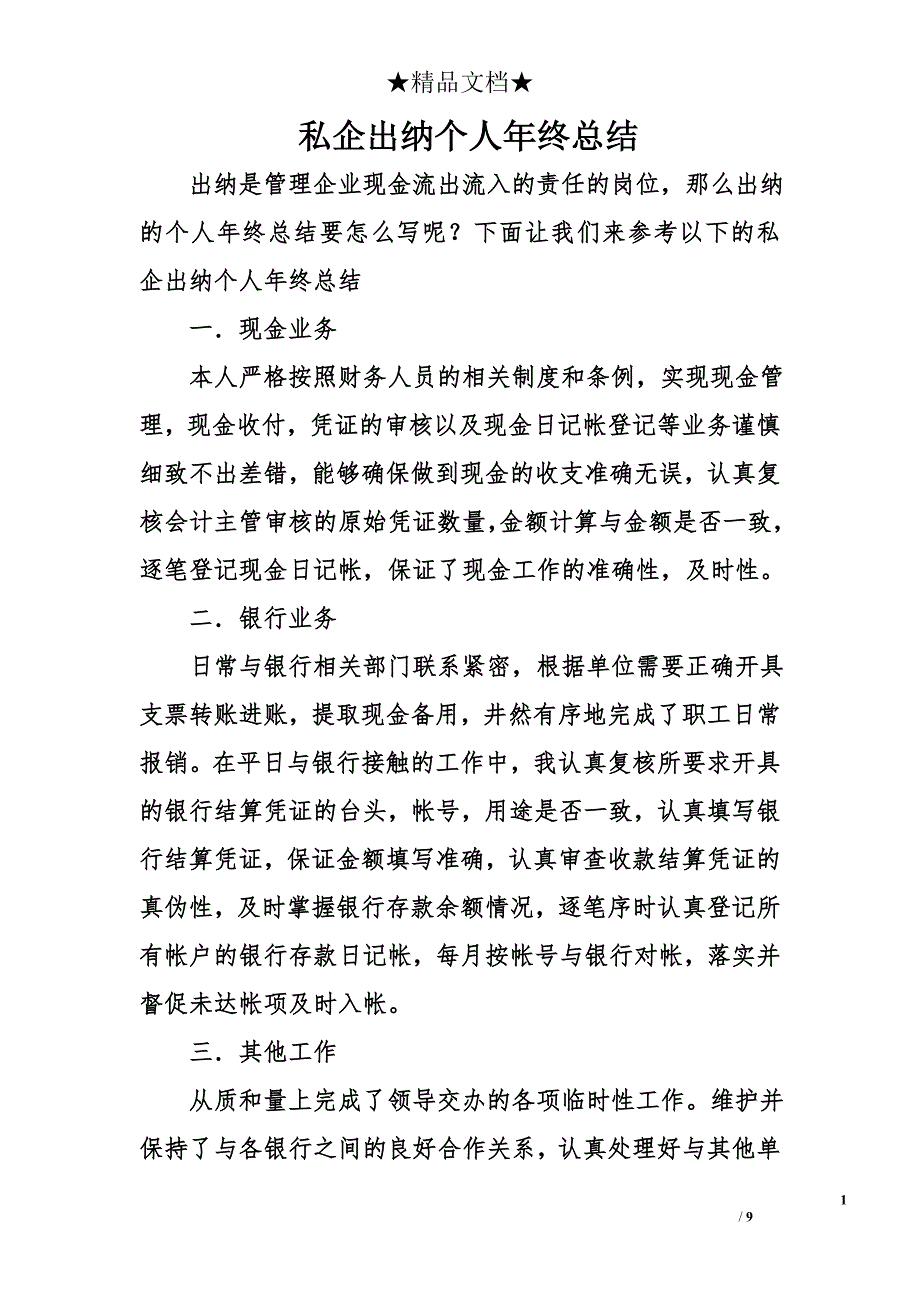 ★精品文档★

私企出纳个人年终总结

出纳是管理企业现金流出流入的责任的岗位，那么出纳的个人年终总结要怎么写呢？下面让我们来参考以下的私企出纳个人年终总结

一．现金业务

本人严格按照财务人员的相关制度和条例，实现现金管理，现金收付，凭证的审核以及现金日记帐登记等业务谨慎细致不出差错，能够确保做到现金的收支准确无误，认真复核会计主管审核的原始凭证数量，金额计算与金额是否一致，逐笔登记现金日记帐，保证了现金工作的准确性，及时性。

二．银行业务

日常与银行相关部门联系紧密，根据单位需要正确开具支票转账进账，提取现金备用，井然有序地完成了职工日常报销。在平日与银行接触的工作中，我认真复核所要求开具的银行结算凭证的台头，帐号，用途是否一致，认真填写银行结算凭证，保证金额填写准确，认真审查收款结算凭证的真伪性，及时掌握银行存款余额情况，逐笔序时认真登记所有帐户的银行存款日记帐，每月按帐号与银行对帐，落实并督促未达帐项及时入帐。

三．其他工作

从质和量上完成了领导交办的各项临时性工作。维护并保持了与各银行之间的良好合作关系，认真处理好与其他单

1

/ 9